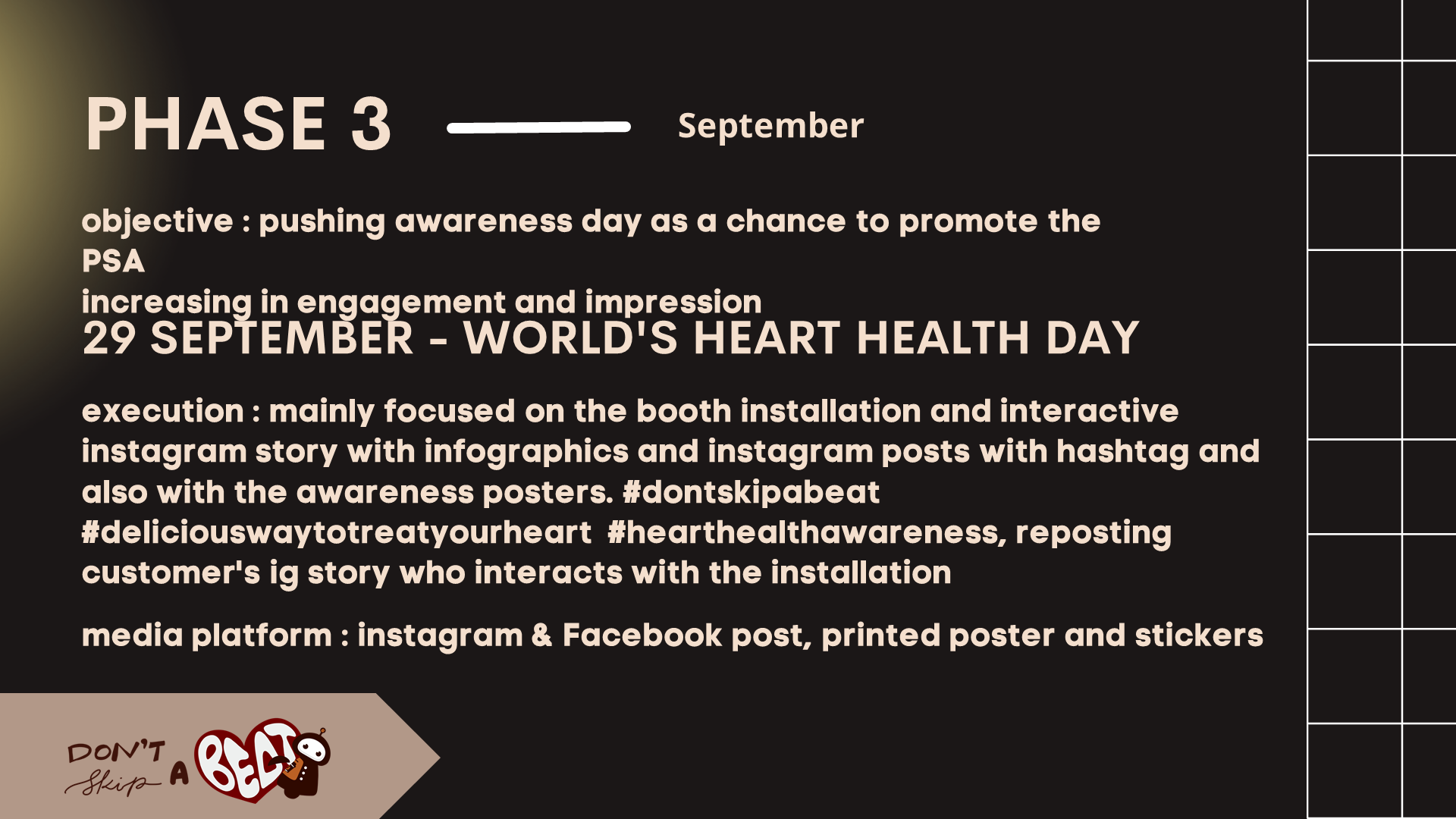 PHASE 3 September

objective : pushing awareness day as a chance to promote the PSA
increasing in engagement and impression
29 SEPTEMBER - WORLD'S HEART HEALTH DAY

execution : mainly focused on the booth installation and interactive instagram story with infographics and instagram posts with hashtag and also with the awareness posters. #dontskipabeat #deliciouswaytotreatyourheart #hearthealthawareness, reposting customer's ig story who interacts with the installation

media platform : instagram & Facebook post, printed poster and stickers

DON'T Skip A BEAT